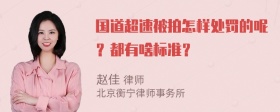 国道超速被拍怎样处罚的呢？都有啥标准？

赵佳 律师
北京衡宁律师事务所